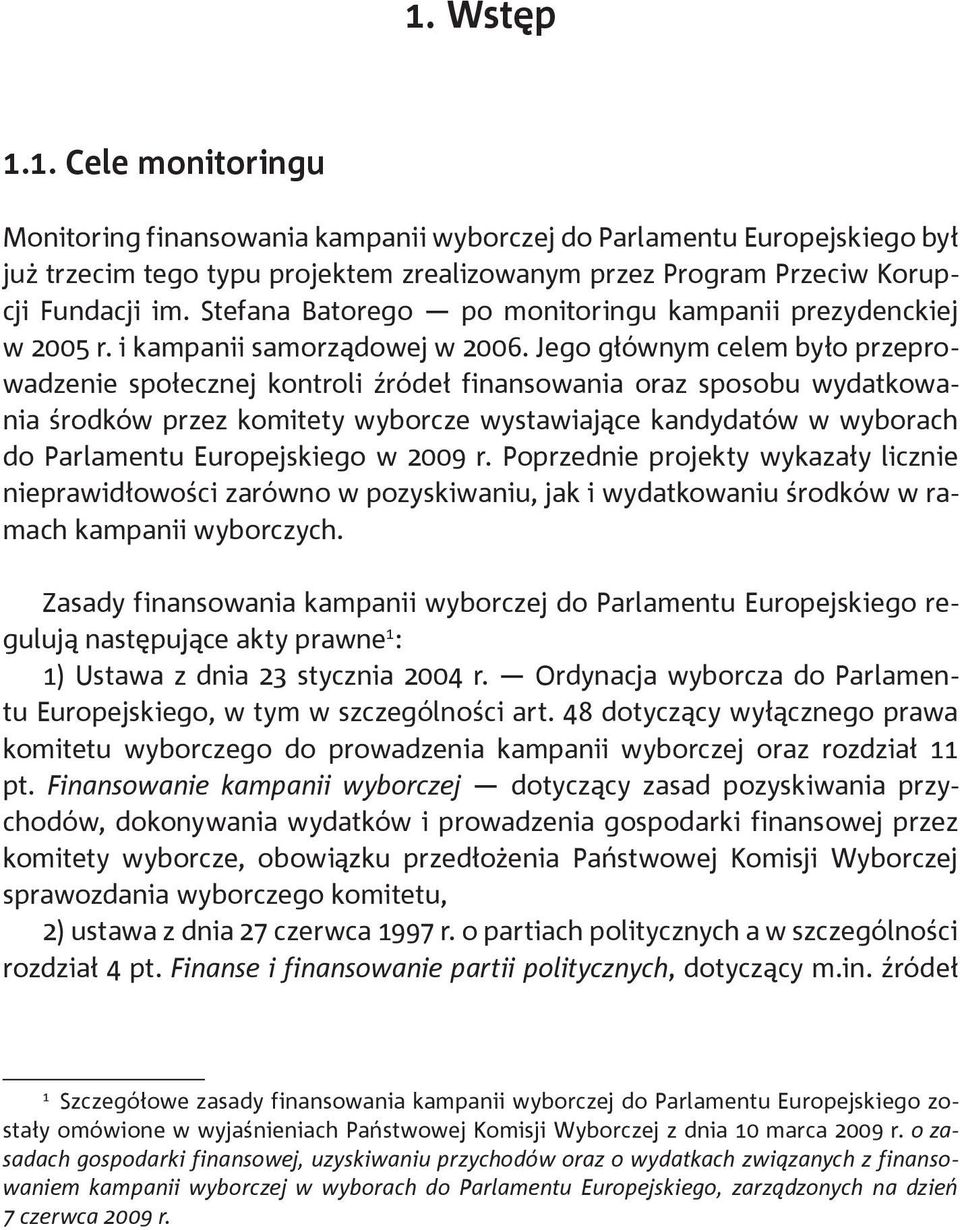 1. Wstęp

1.1. Cele monitoringu

Monitoring finansowania kampanii wyborczej do Parlamentu Europejskiego był już trzecim tego typu projektem zrealizowanym przez Program Przeciw Korupcji Fundacji im. Stefana Batorego — po monitoringu kampanii prezydenckiej w 2005 r. i kampanii samorządowej w 2006. Jego głównym celem było przeprowadzenie społecznej kontroli źródeł finansowania oraz sposobu wydatkowania środków przez komitety wyborcze wystawiające kandydatów w wyborach do Parlamentu Europejskiego w 2009 r. Poprzednie projekty wykazały licznie nieprawidłowości zarówno w pozyskiwaniu, jak i wydatkowaniu środków w ramach kampanii wyborczych.

Zasady finansowania kampanii wyborczej do Parlamentu Europejskiego regulują następujące akty prawne$^1$:
1) Ustawa z dnia 23 stycznia 2004 r. — Ordynacja wyborcza do Parlamentu Europejskiego, w tym w szczególności art. 48 dotyczący wyłącznego prawa komitetu wyborczego do prowadzenia kampanii wyborczej oraz rozdział 11 pt. Finansowanie kampanii wyborczej — dotyczący zasad pozyskiwania przychodów, dokonywania wydatków i prowadzenia gospodarki finansowej przez komitety wyborcze, obowiązku przedłożenia Państwowej Komisji Wyborczej sprawozdania wyborczego komitetu,
2) ustawa z dnia 27 czerwca 1997 r. o partiach politycznych a w szczególności rozdział 4 pt. Finanse i finansowanie partii politycznych, dotyczący m.in. źródeł

$^1$ Szczegółowe zasady finansowania kampanii wyborczej do Parlamentu Europejskiego zostały omówione w wyjaśnieniach Państwowej Komisji Wyborczej z dnia 10 marca 2009 r. o zasadach gospodarki finansowej, uzyskiwaniu przychodów oraz o wydatkach związanych z finansowaniem kampanii wyborczej w wyborach do Parlamentu Europejskiego, zarządzonych na dzień 7 czerwca 2009 r.